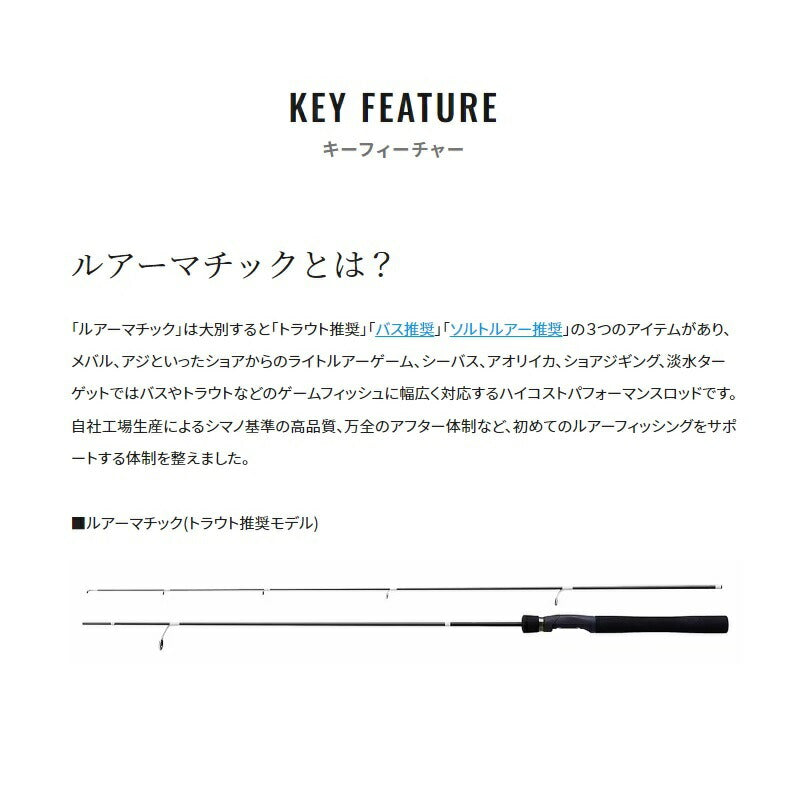 KEY FEATURE
キーフィーチャー

ルアーマチックとは？

「ルアーマチック」は大別すると「トラウト推奨」「バス推奨」「ソルトルアー推奨」の３つのアイテムがあり、メバル、アジといったショアからのライトルアーゲーム、シーバス、アオリイカ、ショアジギング、淡水ターゲットではバスやトラウトなどのゲームフィッシュに幅広く対応するハイコストパフォーマンスロッドです。自社工場生産によるシマノ基準の高品質、万全のアフター体制など、初めてのルアーフィッシングをサポートする体制を整えました。

■ルアーマチック(トラウト推奨モデル)